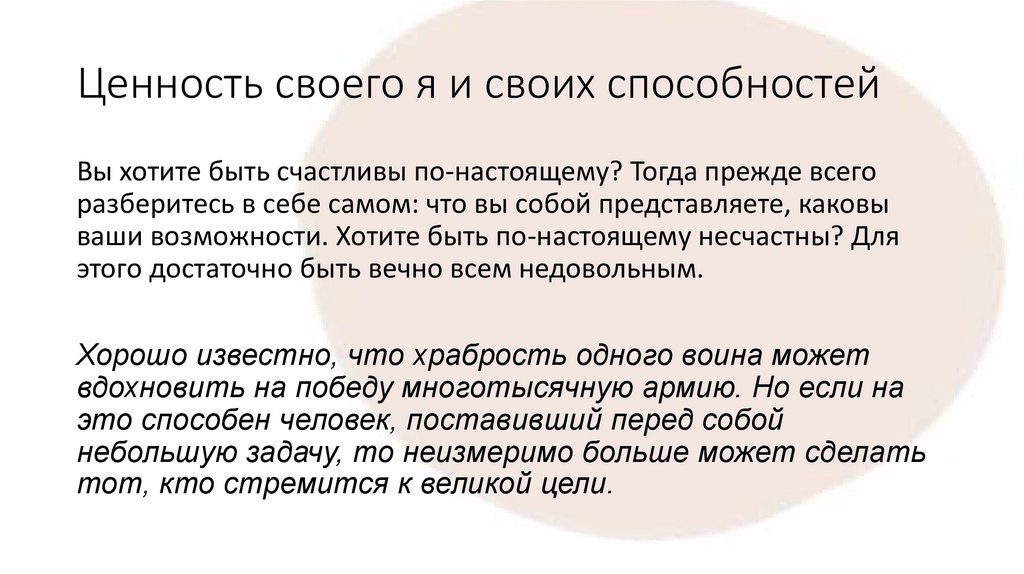 Ценность своего я и своих способностей

Вы хотите быть счастливы по-настоящему? Тогда прежде всего разберитесь в себе самом: что вы собой представляете, каковы ваши возможности. Хотите быть по-настоящему несчастны? Для этого достаточно быть вечно всем недовольным.

Хорошо известно, что храбрость одного воина может вдохновить на победу многотысячную армию. Но если на это способен человек, поставивший перед собой небольшую задачу, то неизмеримо больше может сделать тот, кто стремится к великой цели.